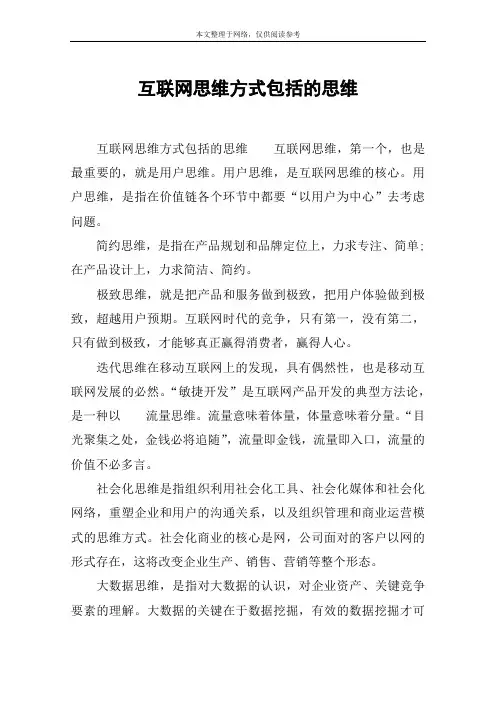 本文整理于网络，仅供阅读参考

互联网思维方式包括的思维

互联网思维方式包括的思维　　互联网思维，第一个，也是最重要的，就是用户思维。用户思维，是互联网思维的核心。用户思维，是指在价值链各个环节中都要“以用户为中心”去考虑问题。

简约思维，是指在产品规划和品牌定位上，力求专注、简单；在产品设计上，力求简洁、简约。

极致思维，就是把产品和服务做到极致，把用户体验做到极致，超越用户预期。互联网时代的竞争，只有第一，没有第二，只有做到极致，才能够真正赢得消费者，赢得人心。

迭代思维在移动互联网上的发现，具有偶然性，也是移动互联网发展的必然。“敏捷开发”是互联网产品开发的典型方法论，是一种以　　流量思维。流量意味着体量，体量意味着分量。“目光聚集之处，金钱必将追随”，流量即金钱，流量即入口，流量的价值不必多言。

社会化思维是指组织利用社会化工具、社会化媒体和社会化网络，重塑企业和用户的沟通关系，以及组织管理和商业运营模式的思维方式。社会化商业的核心是网，公司面对的客户以网的形式存在，这将改变企业生产、销售、营销等整个形态。

大数据思维，是指对大数据的认识，对企业资产、关键竞争要素的理解。大数据的关键在于数据挖掘，有效的数据挖掘才可